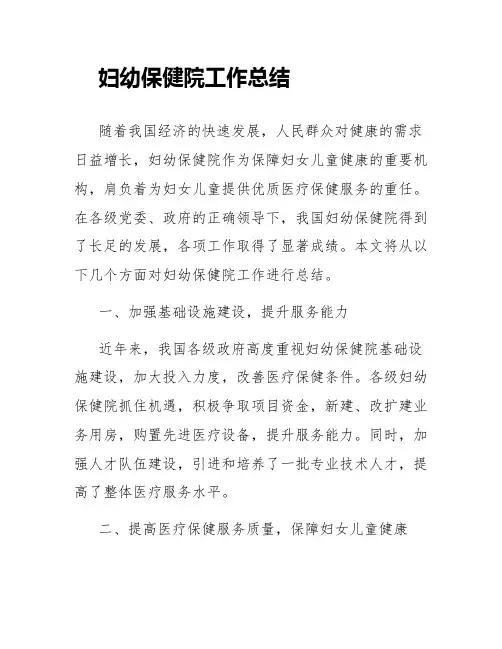 妇幼保健院工作总结

随着我国经济的快速发展，人民群众对健康的需求日益增长，妇幼保健院作为保障妇女儿童健康的重要机构，肩负着为妇女儿童提供优质医疗保健服务的重任。在各级党委、政府的正确领导下，我国妇幼保健院得到了长足的发展，各项工作取得了显著成绩。本文将从以下几个方面对妇幼保健院工作进行总结。

一、加强基础设施建设，提升服务能力

近年来，我国各级政府高度重视妇幼保健院基础设施建设，加大投入力度，改善医疗保健条件。各级妇幼保健院抓住机遇，积极争取项目资金，新建、改扩建业务用房，购置先进医疗设备，提升服务能力。同时，加强人才队伍建设，引进和培养了一批专业技术人才，提高了整体医疗服务水平。

二、提高医疗保健服务质量，保障妇女儿童健康